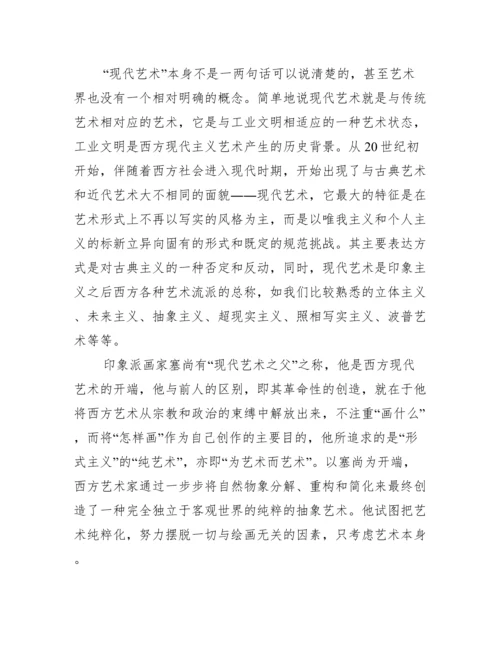 “现代艺术”本身不是一两句话可以说清楚的，甚至艺术界也没有一个相对明确的概念。简单地说现代艺术就是与传统艺术相对应的艺术，它是与工业文明相适应的一种艺术状态，工业文明是西方现代主义艺术产生的历史背景。从20世纪初开始，伴随着西方社会进入现代时期，开始出现了与古典艺术和近代艺术大不相同的面貌——现代艺术，它最大的特征是在艺术形式上不再以写实的风格为主，而是以唯我主义和个人主义的标新立异向固有的形式和既定的规范挑战。其主要表达方式是对古典主义的一种否定和反动，同时，现代艺术是印象主义之后西方各种艺术流派的总称，如我们比较熟悉的立体主义、未来主义、抽象主义、超现实主义、照相写实主义、波普艺术等等。

印象派画家塞尚有“现代艺术之父”之称，他是西方现代艺术的开端，他与前人的区别，即其革命性的创造，就在于他将西方艺术从宗教和政治的束缚中解放出来，不注重“画什么”，而将“怎样画”作为自己创作的主要目的，他所追求的是“形式主义”的“纯艺术”，亦即“为艺术而艺术”。以塞尚为开端，西方艺术家通过一步步将自然物象分解、重构和简化来最终创造了一种完全独立于客观世界的纯粹的抽象艺术。他试图把艺术纯粹化，努力摆脱一切与绘画无关的因素，只考虑艺术本身。